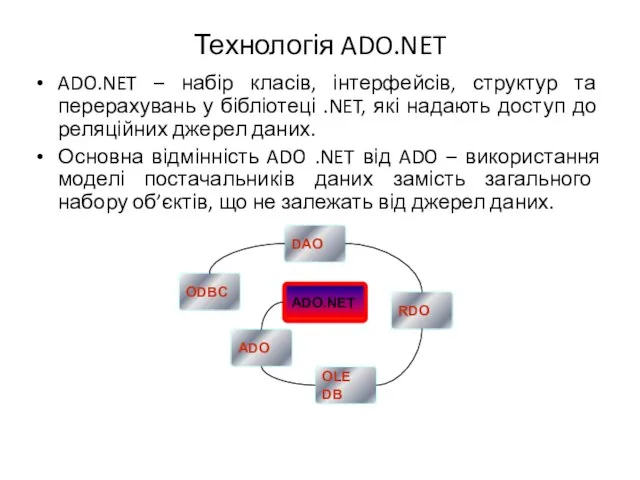 Технологія ADO.NET

• ADO.NET – набір класів, інтерфейсів, структур та перерахувань у бібліотеці .NET, які надають доступ до реляційних джерел даних.

• Основна відмінність ADO .NET від ADO – використання моделі постачальників даних замість загального набору об’єктів, що не залежать від джерел даних.

DAO

ODBC

ADO.NET

RDO

ADO

OLE DB